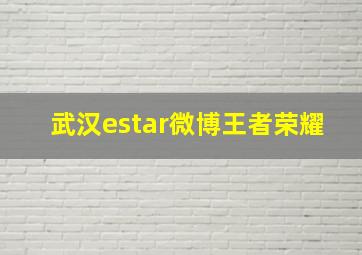 武汉estar微博王者荣耀